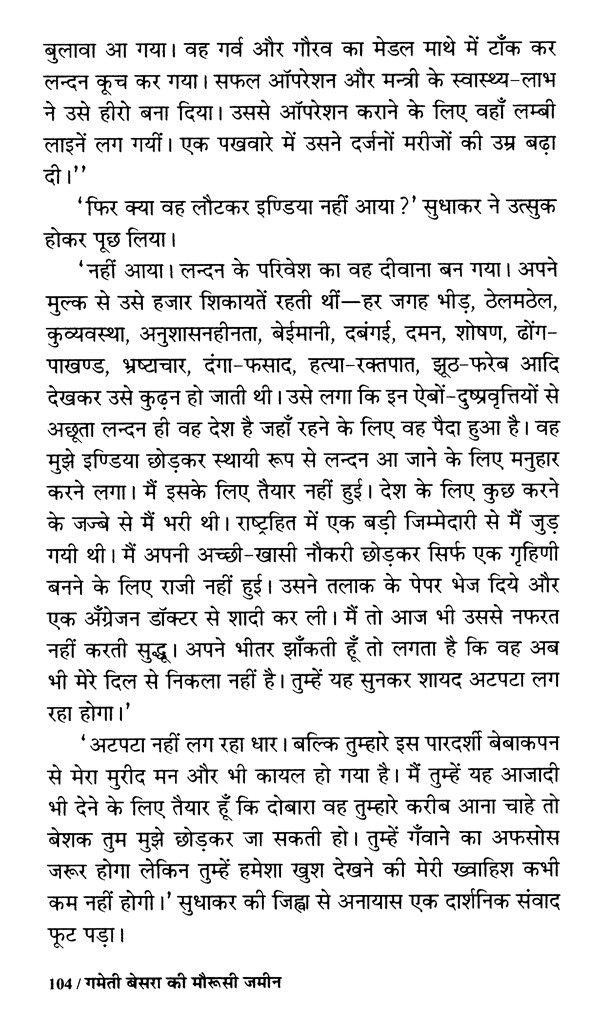 बुलावा आ गया। वह गर्व और गौरव का मेडल माथे में टाँक कर लन्दन कूच कर गया। सफल ऑपरेशन और मन्त्री के स्वास्थ्य-लाभ ने उसे हीरो बना दिया। उससे ऑपरेशन कराने के लिए वहाँ लम्बी लाइनें लग गयीं। एक पखवारे में उसने दर्जनों मरीजों की उम्र बढ़ा दी।''

'फिर क्या वह लौटकर इण्डिया नहीं आया?' सुधाकर ने उत्सुक होकर पूछ लिया।

'नहीं आया। लन्दन के परिवेश का वह दीवाना बन गया। अपने मुल्क से उसे हजार शिकायतें रहती थीं—हर जगह भीड़, ठेलमठेल, कुव्यवस्था, अनुशासनहीनता, बेईमानी, दबंगई, दमन, शोषण, ढोंग-पाखण्ड, भ्रष्टाचार, दंगा-फसाद, हत्या-रक्तपात, झूठ-फरेब आदि देखकर उसे कुढ़न हो जाती थी। उसे लगा कि इन ऐबों-दुष्प्रवृत्तियों से अछूता लन्दन ही वह देश है जहाँ रहने के लिए वह पैदा हुआ है। वह मुझे इण्डिया छोड़कर स्थायी रूप से लन्दन आ जाने के लिए मनुहार करने लगा। मैं इसके लिए तैयार नहीं हुई। देश के लिए कुछ करने के जज्बे से मैं भरी थी। राष्ट्रहित में एक बड़ी जिम्मेदारी से मैं जुड़ गयी थी। मैं अपनी अच्छी-खासी नौकरी छोड़कर सिर्फ एक गृहिणी बनने के लिए राजी नहीं हुई। उसने तलाक के पेपर भेज दिये और एक अँग्रेजन डॉक्टर से शादी कर ली। मैं तो आज भी उससे नफरत नहीं करती सुद्धू। अपने भीतर झाँकती हूँ तो लगता है कि वह अब भी मेरे दिल से निकला नहीं है। तुम्हें यह सुनकर शायद अटपटा लग रहा होगा।'

'अटपटा नहीं लग रहा धार। बल्कि तुम्हारे इस पारदर्शी बेबाकपन से मेरा मुरीद मन और भी कायल हो गया है। मैं तुम्हें यह आजादी भी देने के लिए तैयार हूँ कि दोबारा वह तुम्हारे करीब आना चाहे तो बेशक तुम मुझे छोड़कर जा सकती हो। तुम्हें गँवाने का अफसोस जरूर होगा लेकिन तुम्हें हमेशा खुश देखने की मेरी ख्वाहिश कभी कम नहीं होगी।' सुधाकर की जिह्वा से अनायास एक दार्शनिक संवाद फूट पड़ा।

104 / गमेती बेसरा की मौरूसी जमीन